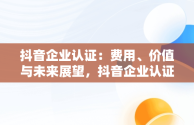 抖音企业认证：费用、价值与未来展望，抖音企业认证